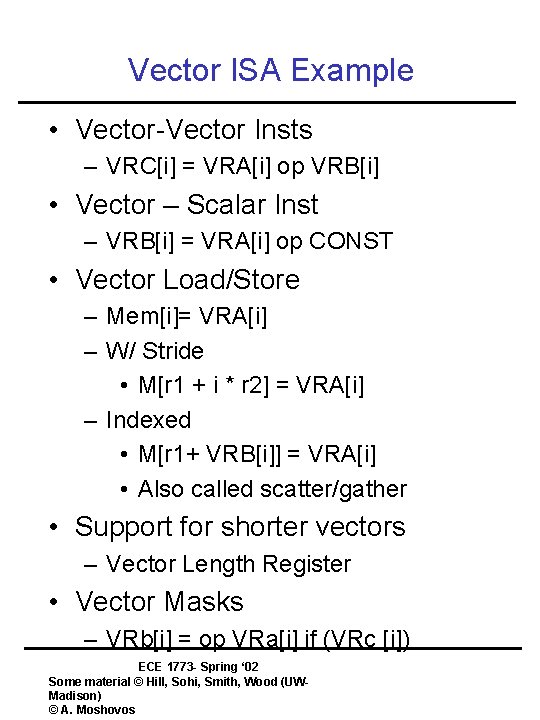 Vector ISA Example

• Vector-Vector Insts
– VRC[i] = VRA[i] op VRB[i]
• Vector – Scalar Inst
– VRB[i] = VRA[i] op CONST
• Vector Load/Store
– Mem[i]= VRA[i]
– W/ Stride
• M[r1 + i * r2] = VRA[i]
– Indexed
• M[r1+ VRB[i]] = VRA[i]
• Also called scatter/gather
• Support for shorter vectors
– Vector Length Register
• Vector Masks
– VRb[i] = op VRa[i] if (VRc [i])

ECE 1773- Spring '02
Some material © Hill, Sohi, Smith, Wood (UW-Madison)
© A. Moshovos